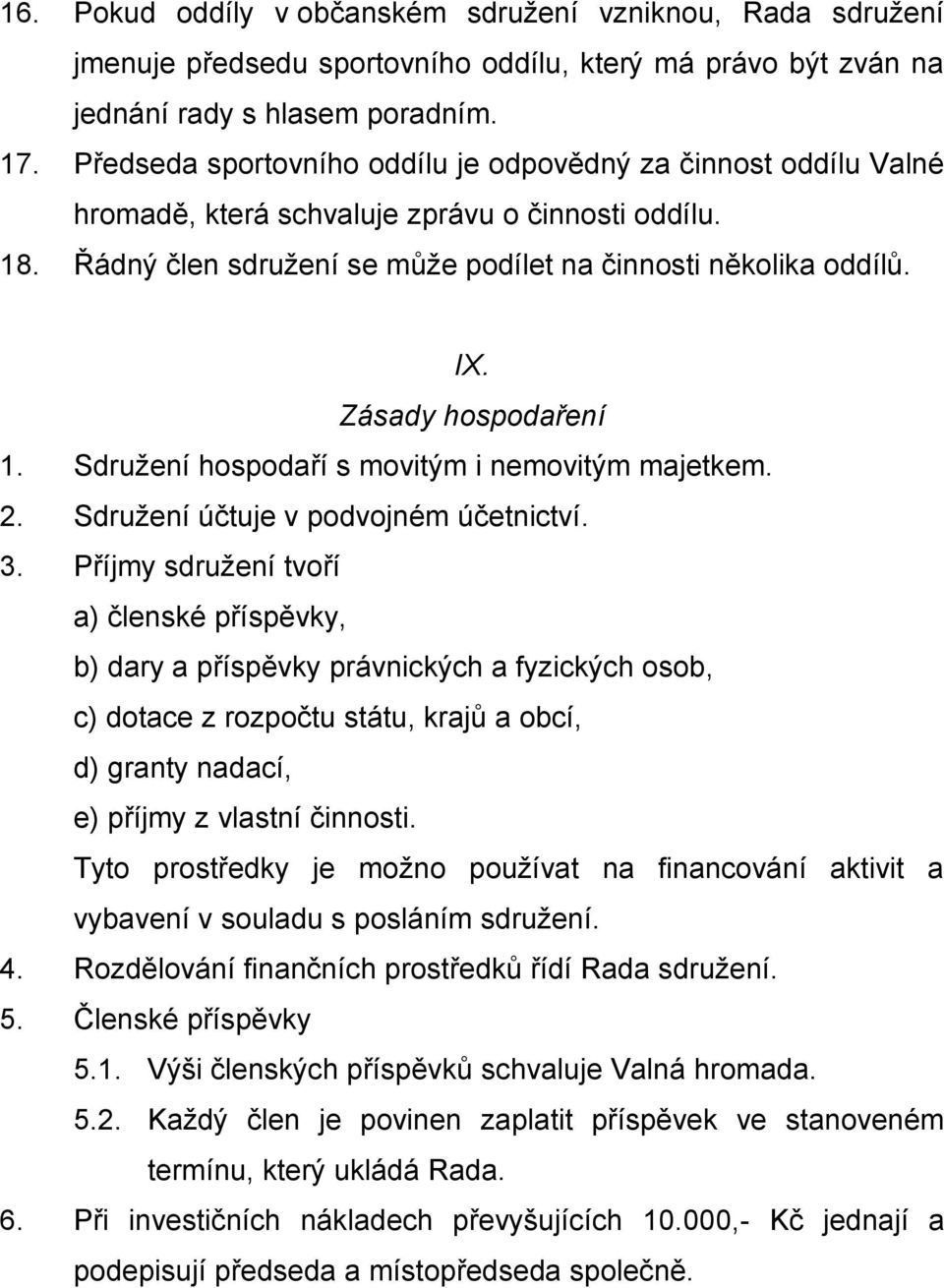 16. Pokud oddíly v občanském sdružení vzniknou, Rada sdružení jmenuje předsedu sportovního oddílu, který má právo být zván na jednání rady s hlasem poradním.
17. Předseda sportovního oddílu je odpovědný za činnost oddílu Valné hromadě, která schvaluje zprávu o činnosti oddílu.
18. Řádný člen sdružení se může podílet na činnosti několika oddílů.

IX.
Zásady hospodaření

1. Sdružení hospodaří s movitým i nemovitým majetkem.
2. Sdružení účtuje v podvojném účetnictví.
3. Příjmy sdružení tvoří
a) členské příspěvky,
b) dary a příspěvky právnických a fyzických osob,
c) dotace z rozpočtu státu, krajů a obcí,
d) granty nadací,
e) příjmy z vlastní činnosti.
Tyto prostředky je možno používat na financování aktivit a vybavení v souladu s posláním sdružení.
4. Rozdělování finančních prostředků řídí Rada sdružení.
5. Členské příspěvky
5.1. Výši členských příspěvků schvaluje Valná hromada.
5.2. Každý člen je povinen zaplatit příspěvek ve stanoveném termínu, který ukládá Rada.
6. Při investičních nákladech převyšujících 10.000,- Kč jednají a podepisují předseda a místopředseda společně.